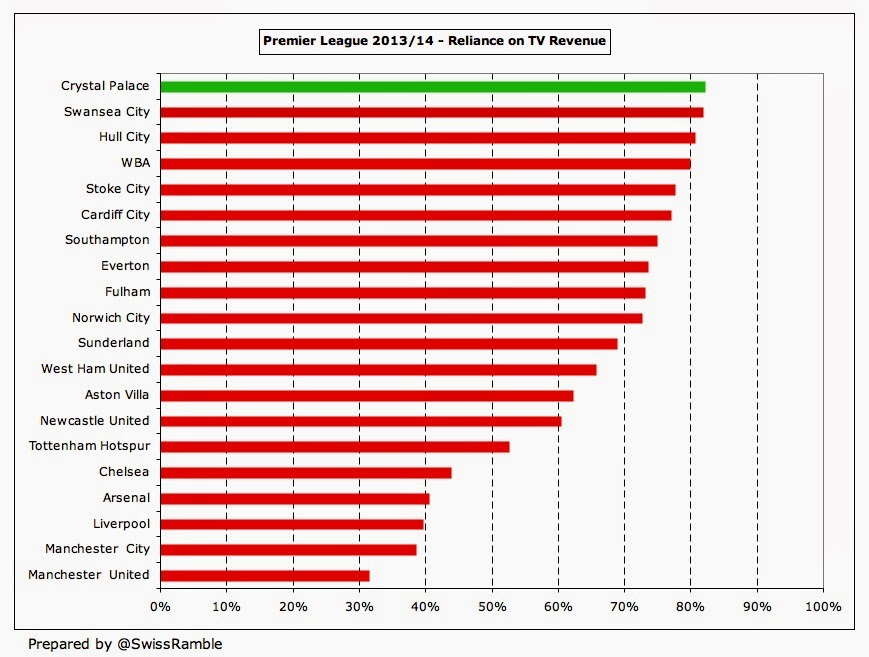 Premier League 2013/14 - Reliance on TV Revenue

Crystal Palace
Swansea City
Hull City
WBA
Stoke City
Cardiff City
Southampton
Everton
Fulham
Norwich City
Sunderland
West Ham United
Aston Villa
Newcastle United
Tottenham Hotspur
Chelsea
Arsenal
Liverpool
Manchester City
Manchester United

0% 10% 20% 30% 40% 50% 60% 70% 80% 90% 100%

Prepared by @SwissRamble